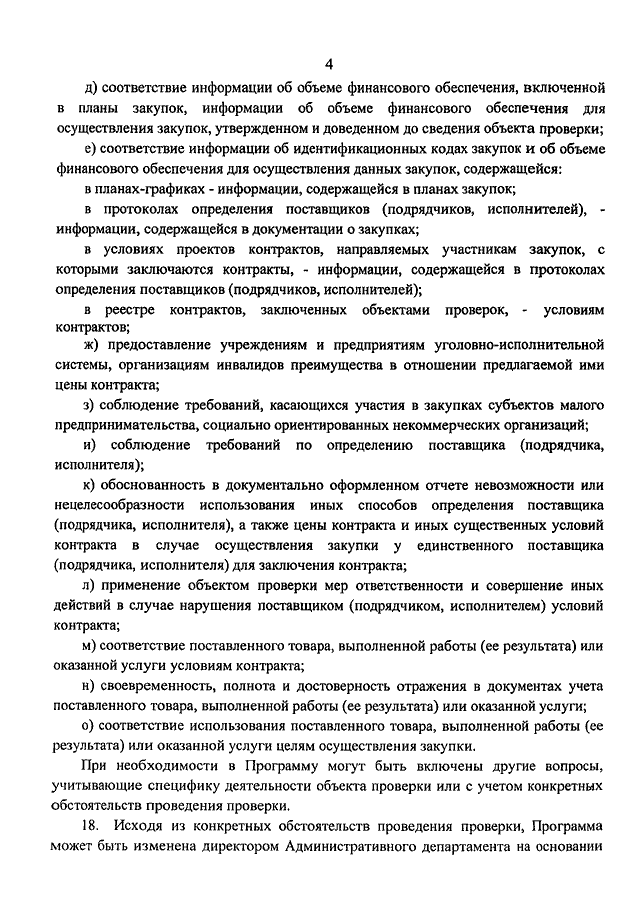 4

д) соответствие информации об объеме финансового обеспечения, включенной в планы закупок, информации об объеме финансового обеспечения для осуществления закупок, утвержденном и доведенном до сведения объекта проверки;

е) соответствие информации об идентификационных кодах закупок и об объеме финансового обеспечения для осуществления данных закупок, содержащейся:

в планах-графиках - информации, содержащейся в планах закупок;

в протоколах определения поставщиков (подрядчиков, исполнителей), - информации, содержащейся в документации о закупках;

в условиях проектов контрактов, направляемых участникам закупок, с которыми заключаются контракты, - информации, содержащейся в протоколах определения поставщиков (подрядчиков, исполнителей);

в реестре контрактов, заключенных объектами проверок, - условиям контрактов;

ж) предоставление учреждениям и предприятиям уголовно-исполнительной системы, организациям инвалидов преимущества в отношении предлагаемой ими цены контракта;

з) соблюдение требований, касающихся участия в закупках субъектов малого предпринимательства, социально ориентированных некоммерческих организаций;

и) соблюдение требований по определению поставщика (подрядчика, исполнителя);

к) обоснованность в документально оформленном отчете невозможности или нецелесообразности использования иных способов определения поставщика (подрядчика, исполнителя), а также цены контракта и иных существенных условий контракта в случае осуществления закупки у единственного поставщика (подрядчика, исполнителя) для заключения контракта;

л) применение объектом проверки мер ответственности и совершение иных действий в случае нарушения поставщиком (подрядчиком, исполнителем) условий контракта;

м) соответствие поставленного товара, выполненной работы (ее результата) или оказанной услуги условиям контракта;

н) своевременность, полнота и достоверность отражения в документах учета поставленного товара, выполненной работы (ее результата) или оказанной услуги;

о) соответствие использования поставленного товара, выполненной работы (ее результата) или оказанной услуги целям осуществления закупки.

При необходимости в Программу могут быть включены другие вопросы, учитывающие специфику деятельности объекта проверки или с учетом конкретных обстоятельств проведения проверки.

18. Исходя из конкретных обстоятельств проведения проверки, Программа может быть изменена директором Административного департамента на основании